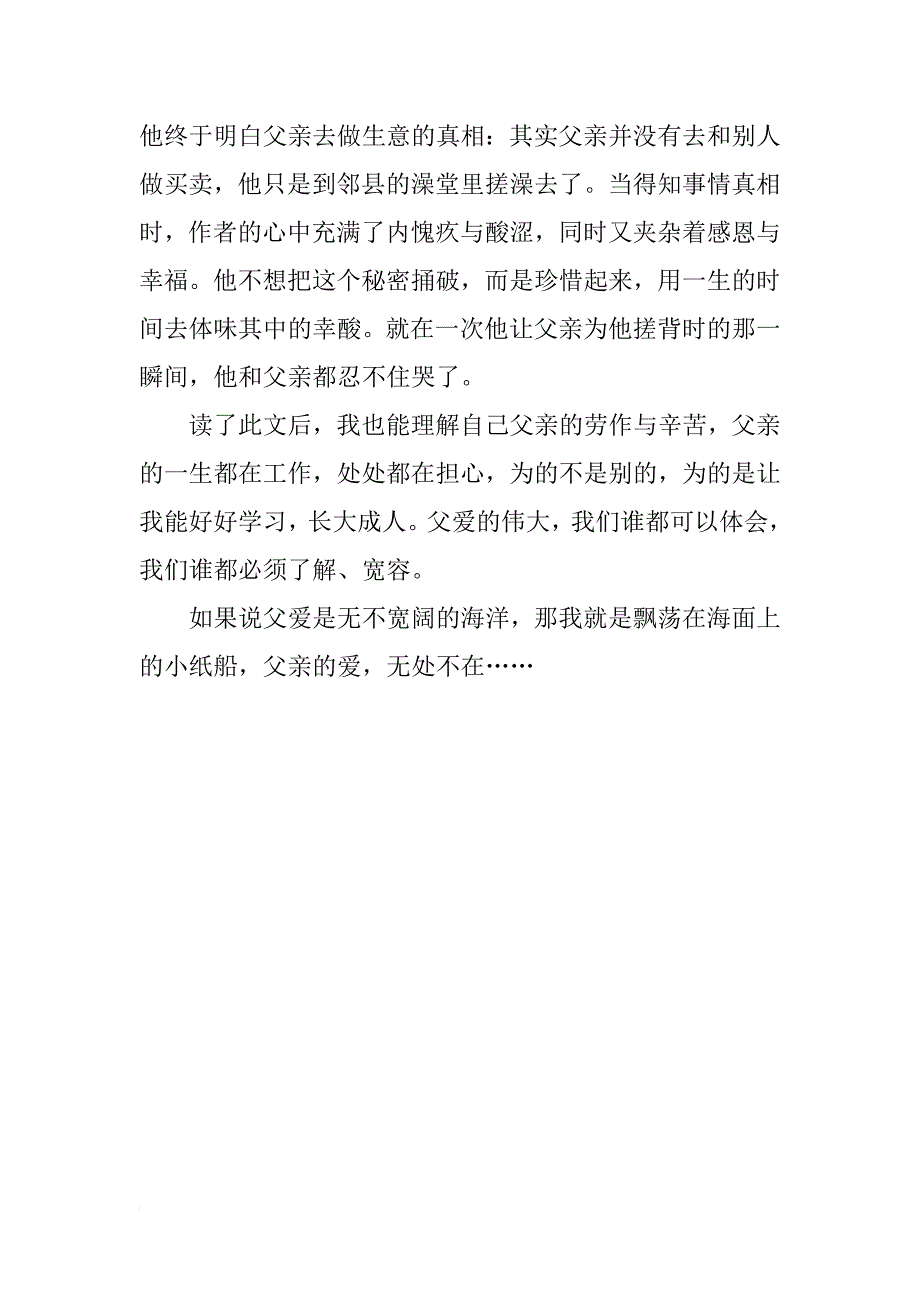 他终于明白父亲去做生意的真相：其实父亲并没有去和别人做买卖，他只是到邻县的澡堂里搓澡去了。当得知事情真相时，作者的心中充满了内愧疚与酸涩，同时又夹杂着感恩与幸福。他不想把这个秘密捅破，而是珍惜起来，用一生的时间去体味其中的幸酸。就在一次他让父亲为他搓背时的那一瞬间，他和父亲都忍不住哭了。

读了此文后，我也能理解自己父亲的劳作与辛苦，父亲的一生都在工作，处处都在担心，为的不是别的，为的是让我能好好学习，长大成人。父爱的伟大，我们谁都可以体会，我们谁都必须了解、宽容。

如果说父爱是无不宽阔的海洋，那我就是飘荡在海面上的小纸船，父亲的爱，无处不在……